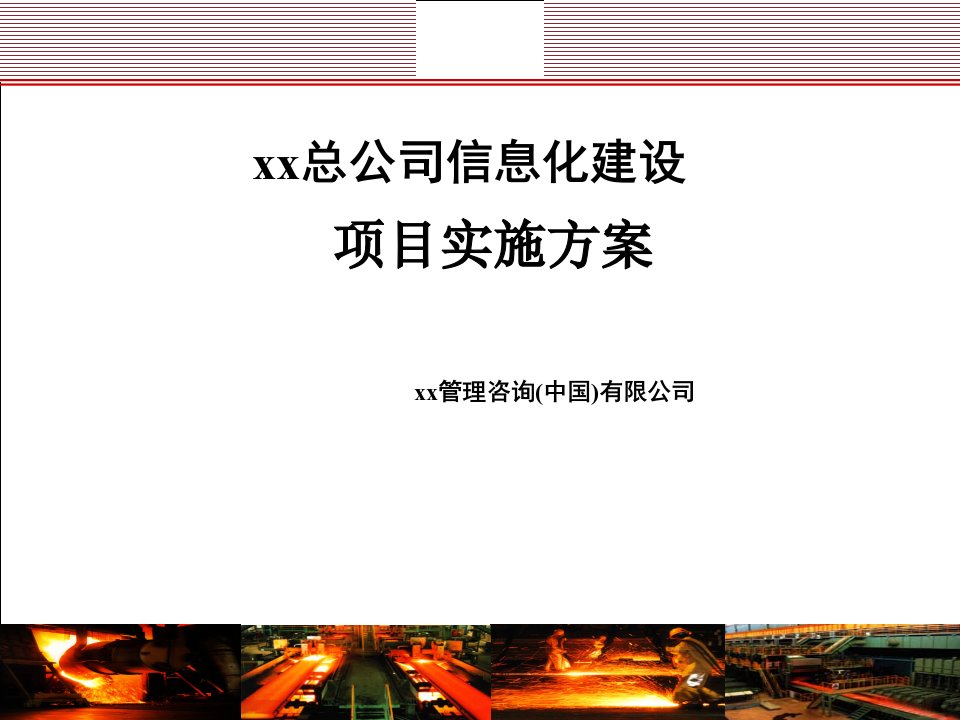 xx总公司信息化建设
项目实施方案

xx管理咨询(中国)有限公司